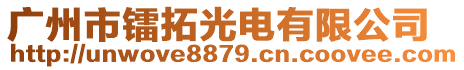 广州市镭拓光电有限公司
http://unwove8879.cn.coovee.com